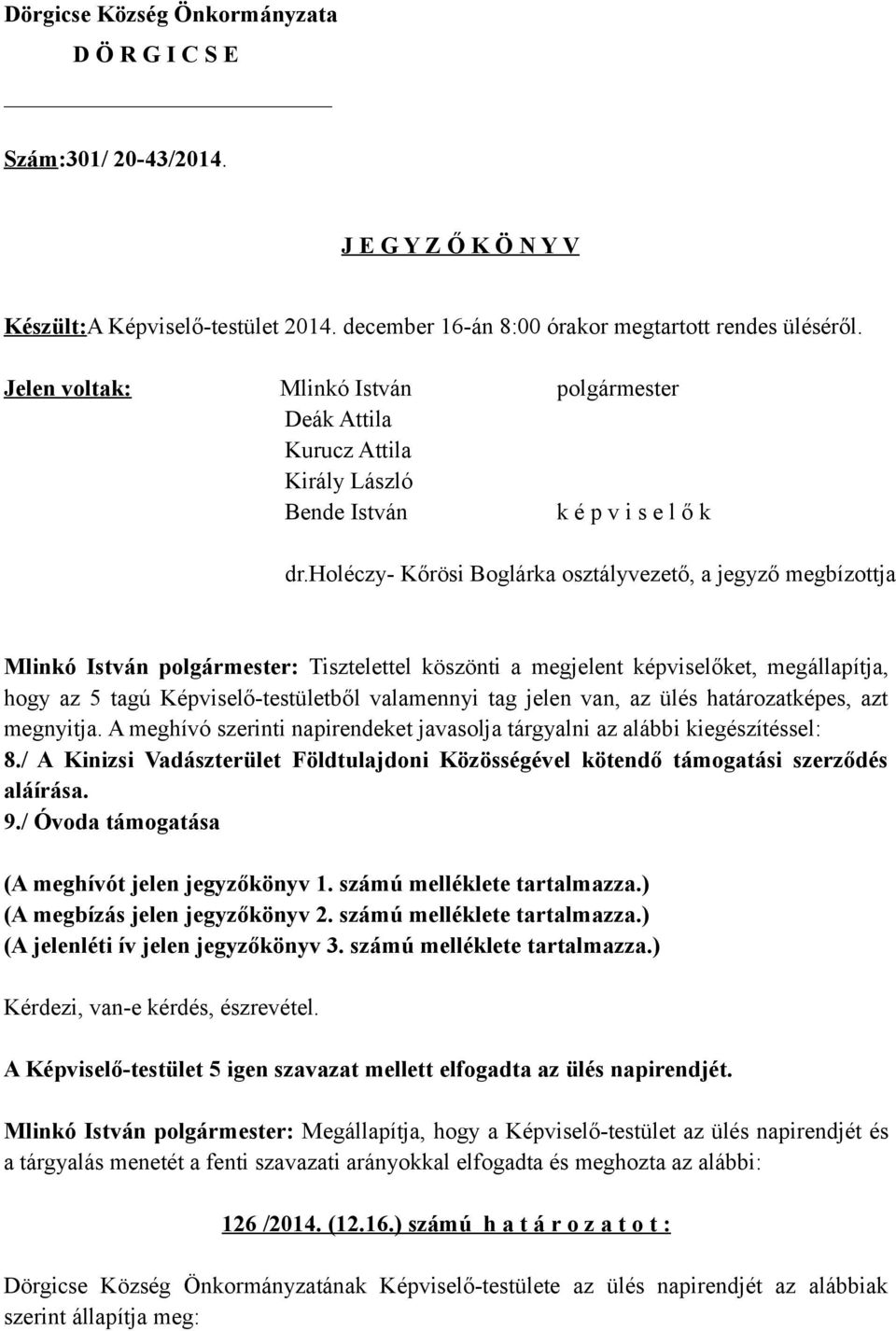 Dörgicse Község Önkormányzata
D Ö R G I C S E

Szám:301/ 20-43/2014.

J E G Y Z Ő K Ö N Y V

Készült:A Képviselő-testület 2014. december 16-án 8:00 órakor megtartott rendes üléséről.

Jelen voltak: Mlinkó István polgármester
Deák Attila
Kurucz Attila
Király László
Bende István k é p v i s e l ő k

dr.holéczy- Kőrösi Boglárka osztályvezető, a jegyző megbízottja

Mlinkó István polgármester: Tisztelettel köszönti a megjelent képviselőket, megállapítja, hogy az 5 tagú Képviselő-testületből valamennyi tag jelen van, az ülés határozatképes, azt megnyitja. A meghívó szerinti napirendeket javasolja tárgyalni az alábbi kiegészítéssel:
8./ A Kinizsi Vadászterület Földtulajdoni Közösségével kötendő támogatási szerződés aláírása.
9./ Óvoda támogatása

(A meghívót jelen jegyzőkönyv 1. számú melléklete tartalmazza.)
(A megbízás jelen jegyzőkönyv 2. számú melléklete tartalmazza.)
(A jelenléti ív jelen jegyzőkönyv 3. számú melléklete tartalmazza.)

Kérdezi, van-e kérdés, észrevétel.

A Képviselő-testület 5 igen szavazat mellett elfogadta az ülés napirendjét.

Mlinkó István polgármester: Megállapítja, hogy a Képviselő-testület az ülés napirendjét és a tárgyalás menetét a fenti szavazati arányokkal elfogadta és meghozta az alábbi:

126 /2014. (12.16.) számú h a t á r o z a t o t :

Dörgicse Község Önkormányzatának Képviselő-testülete az ülés napirendjét az alábbiak szerint állapítja meg: